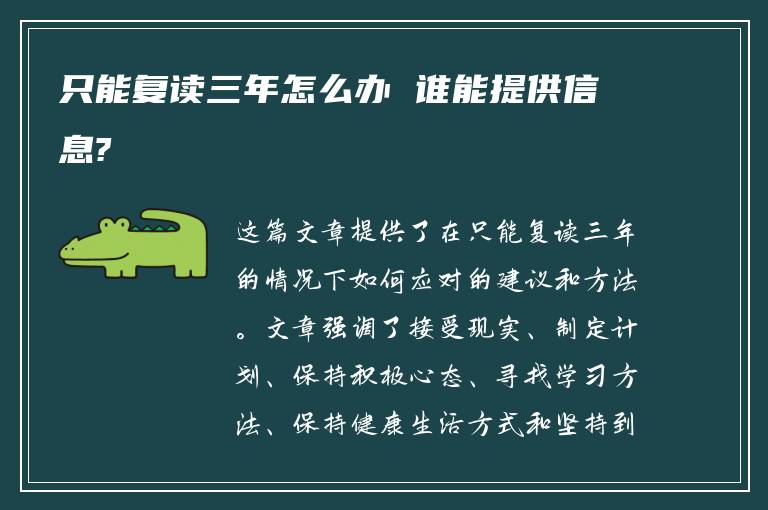 只能复读三年怎么办 谁能提供信息?

这篇文章提供了在只能复读三年的情况下如何应对的建议和方法。文章强调了接受现实、制定计划、保持积极心态、寻找学习方法、保持健康生活方式和坚持到